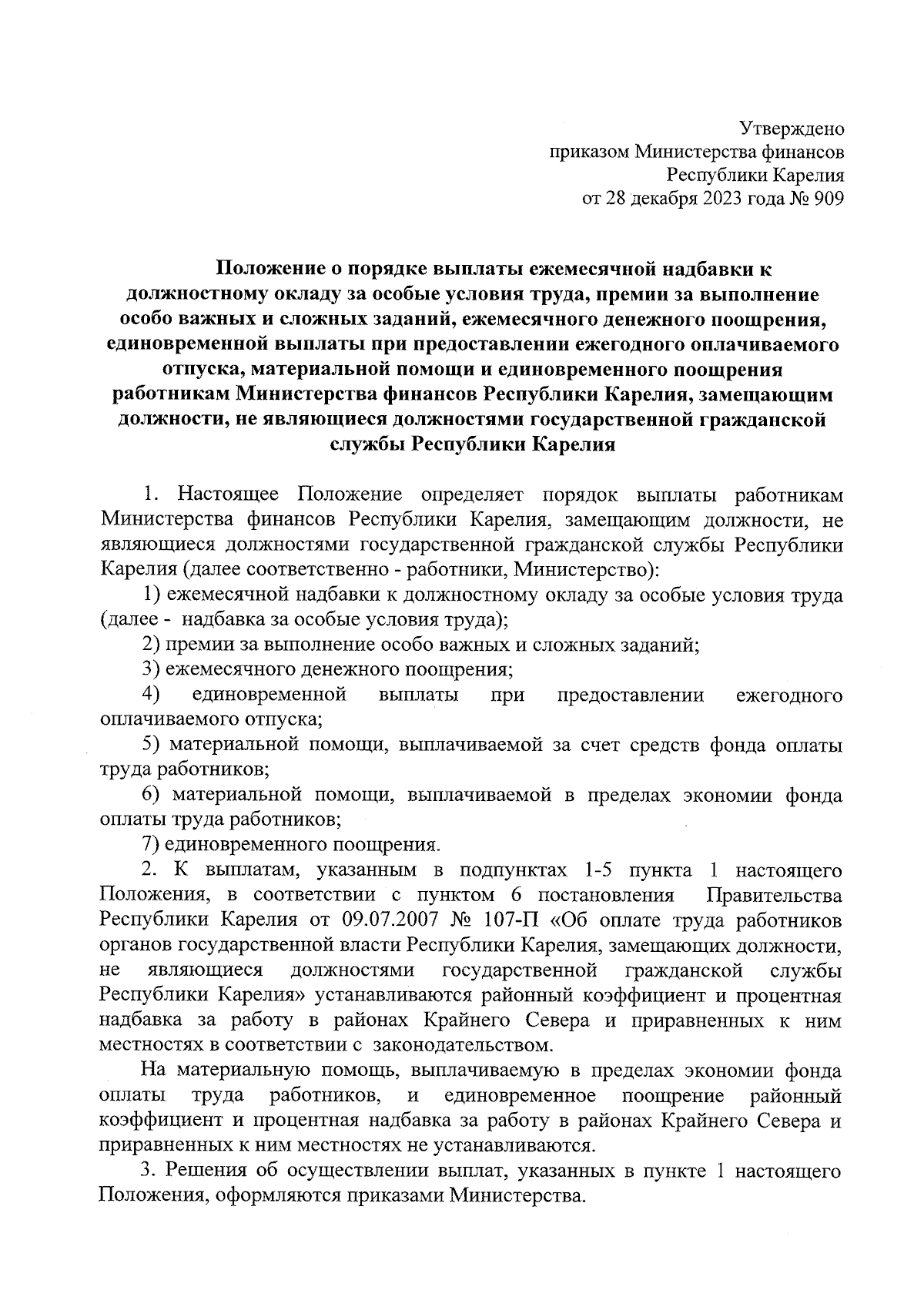 Утверждено
приказом Министерства финансов
Республики Карелия
от 28 декабря 2023 года № 909

Положение о порядке выплаты ежемесячной надбавки к должностному окладу за особые условия труда, премии за выполнение особо важных и сложных заданий, ежемесячного денежного поощрения, единовременной выплаты при предоставлении ежегодного оплачиваемого отпуска, материальной помощи и единовременного поощрения работникам Министерства финансов Республики Карелия, замещающим должности, не являющиеся должностями государственной гражданской службы Республики Карелия

1. Настоящее Положение определяет порядок выплаты работникам Министерства финансов Республики Карелия, замещающим должности, не являющиеся должностями государственной гражданской службы Республики Карелия (далее соответственно - работники, Министерство):

1) ежемесячной надбавки к должностному окладу за особые условия труда (далее - надбавка за особые условия труда);

2) премии за выполнение особо важных и сложных заданий;

3) ежемесячного денежного поощрения;

4) единовременной выплаты при предоставлении ежегодного оплачиваемого отпуска;

5) материальной помощи, выплачиваемой за счет средств фонда оплаты труда работников;

6) материальной помощи, выплачиваемой в пределах экономии фонда оплаты труда работников;

7) единовременного поощрения.

2. К выплатам, указанным в подпунктах 1-5 пункта 1 настоящего Положения, в соответствии с пунктом 6 постановления Правительства Республики Карелия от 09.07.2007 № 107-П «Об оплате труда работников органов государственной власти Республики Карелия, замещающих должности, не являющиеся должностями государственной гражданской службы Республики Карелия» устанавливаются районный коэффициент и процентная надбавка за работу в районах Крайнего Севера и приравненных к ним местностях в соответствии с законодательством.

На материальную помощь, выплачиваемую в пределах экономии фонда оплаты труда работников, и единовременное поощрение районный коэффициент и процентная надбавка за работу в районах Крайнего Севера и приравненных к ним местностях не устанавливаются.

3. Решения об осуществлении выплат, указанных в пункте 1 настоящего Положения, оформляются приказами Министерства.